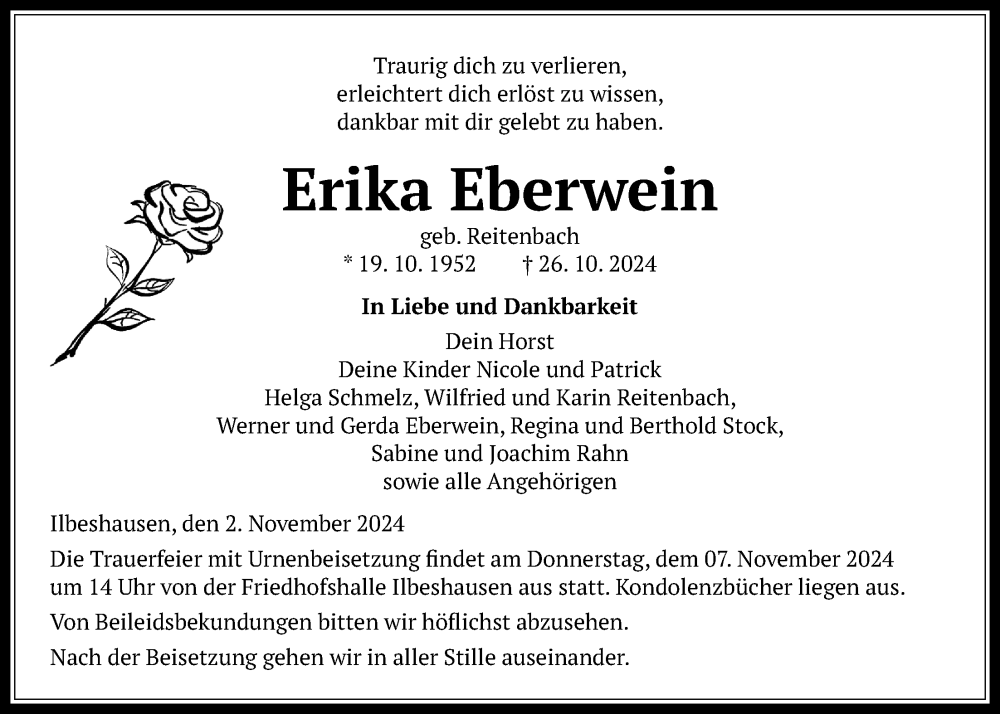 Traurig dich zu verlieren,
erleichtert dich erlöst zu wissen,
dankbar mit dir gelebt zu haben.

Erika Eberwein

geb. Reitenbach
* 19. 10. 1952 † 26. 10. 2024

In Liebe und Dankbarkeit

Dein Horst
Deine Kinder Nicole und Patrick
Helga Schmelz, Wilfried und Karin Reitenbach,
Werner und Gerda Eberwein, Regina und Berthold Stock,
Sabine und Joachim Rahn
sowie alle Angehörigen

Ilbeshausen, den 2. November 2024

Die Trauerfeier mit Urnenbeisetzung findet am Donnerstag, dem 07. November 2024 um 14 Uhr von der Friedhofshalle Ilbeshausen aus statt. Kondolenzbücher liegen aus.

Von Beileidsbekundungen bitten wir höflichst abzusehen.

Nach der Beisetzung gehen wir in aller Stille auseinander.